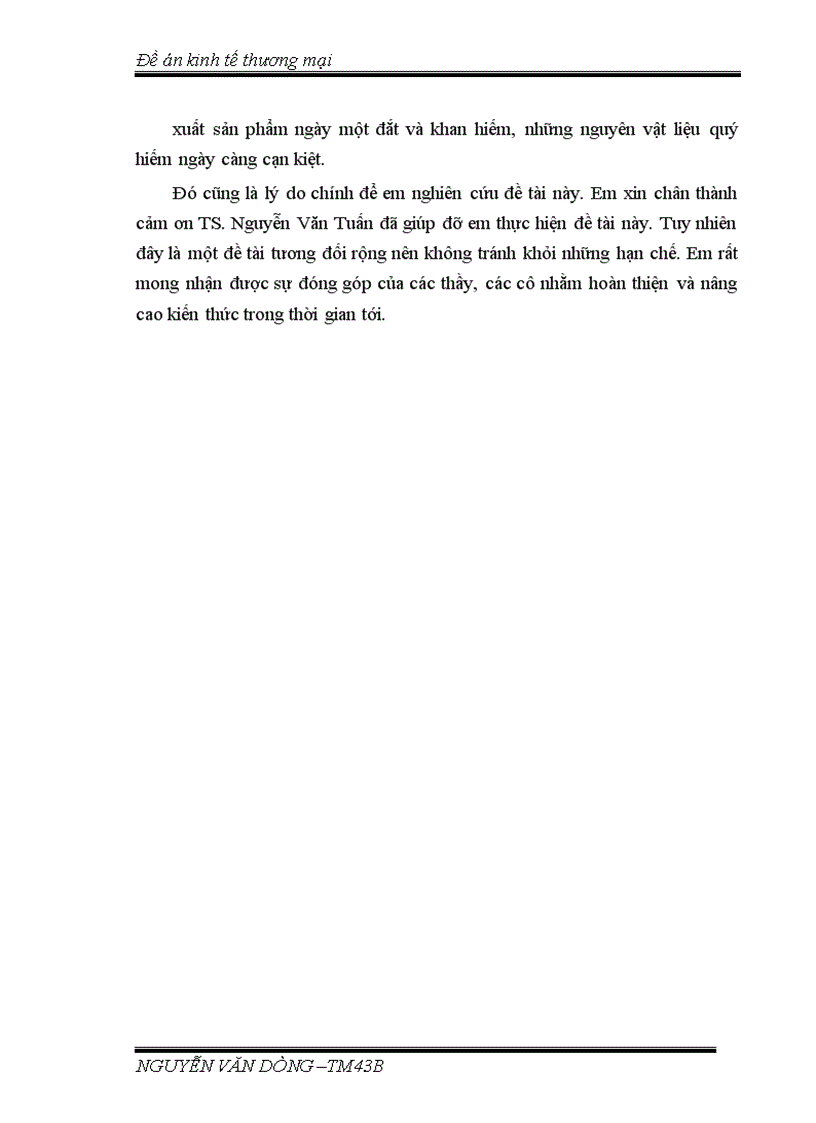 Đề án kinh tế thương mại

xuất sản phẩm ngày một đắt và khan hiếm, những nguyên vật liệu quý hiếm ngày càng cạn kiệt.

Đó cũng là lý do chính để em nghiên cứu đề tài này. Em xin chân thành cảm ơn TS. Nguyễn Văn Tuấn đã giúp đỡ em thực hiện đề tài này. Tuy nhiên đây là một đề tài tương đối rộng nên không tránh khỏi những hạn chế. Em rất mong nhận được sự đóng góp của các thầy, các cô nhằm hoàn thiện và nâng cao kiến thức trong thời gian tới.

NGUYỄN VĂN DÒNG –TM43B